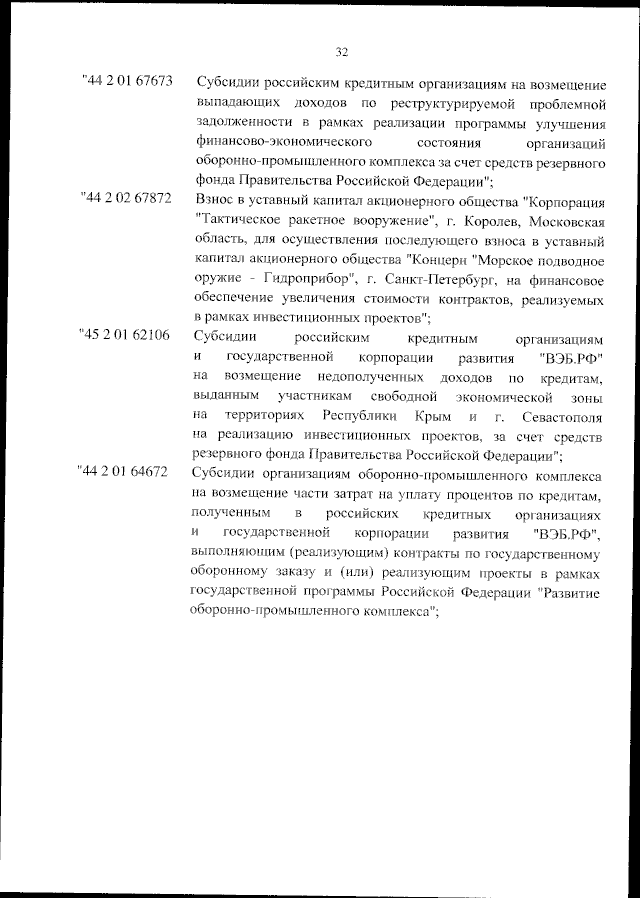 32

"44 2 01 67673 Субсидии российским кредитным организациям на возмещение выпадающих доходов по реструктурируемой проблемной задолженности в рамках реализации программы улучшения финансово-экономического состояния организаций оборонно-промышленного комплекса за счет средств резервного фонда Правительства Российской Федерации";

"44 2 02 67872 Взнос в уставный капитал акционерного общества "Корпорация "Тактическое ракетное вооружение", г. Королев, Московская область, для осуществления последующего взноса в уставный капитал акционерного общества "Концерн "Морское подводное оружие - Гидроприбор", г. Санкт-Петербург, на финансовое обеспечение увеличения стоимости контрактов, реализуемых в рамках инвестиционных проектов";

"45 2 01 62106 Субсидии российским кредитным организациям и государственной корпорации развития "ВЭБ.РФ" на возмещение недополученных доходов по кредитам, выданным участникам свободной экономической зоны на территориях Республики Крым и г. Севастополя на реализацию инвестиционных проектов, за счет средств резервного фонда Правительства Российской Федерации";

"44 2 01 64672 Субсидии организациям оборонно-промышленного комплекса на возмещение части затрат на уплату процентов по кредитам, полученным в российских кредитных организациях и государственной корпорации развития "ВЭБ.РФ", выполняющим (реализующим) контракты по государственному оборонному заказу и (или) реализующим проекты в рамках государственной программы Российской Федерации "Развитие оборонно-промышленного комплекса";